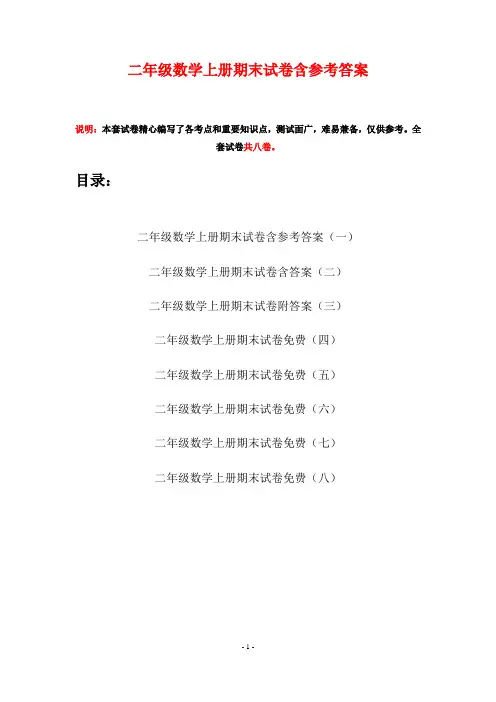 二年级数学上册期末试卷含参考答案

说明：本套试卷精心编写了各考点和重要知识点，测试面广，难易兼备，仅供参考。全套试卷共八卷。

目录：

二年级数学上册期末试卷含参考答案（一）

二年级数学上册期末试卷含答案（二）

二年级数学上册期末试卷附答案（三）

二年级数学上册期末试卷免费（四）

二年级数学上册期末试卷免费（五）

二年级数学上册期末试卷免费（六）

二年级数学上册期末试卷免费（七）

二年级数学上册期末试卷免费（八）

- 1 -